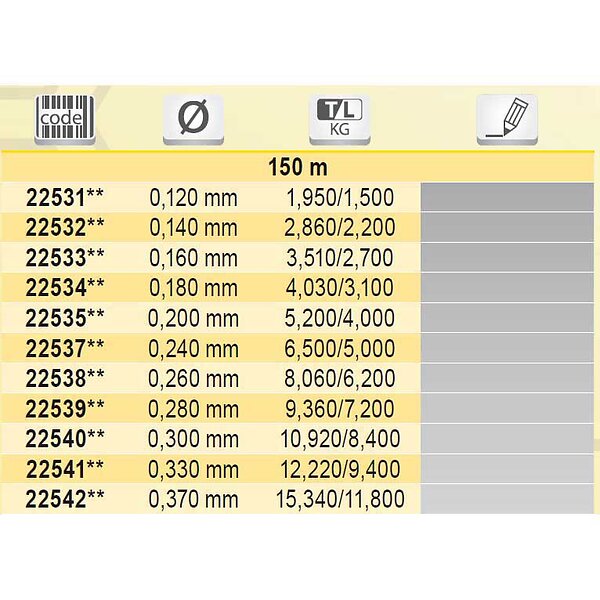 | code | Ø | T/L KG | |
|---|---|---|---|
| 150 m | | | |
| 22531** | 0,120 mm | 1,950/1,500 | |
| 22532** | 0,140 mm | 2,860/2,200 | |
| 22533** | 0,160 mm | 3,510/2,700 | |
| 22534** | 0,180 mm | 4,030/3,100 | |
| 22535** | 0,200 mm | 5,200/4,000 | |
| 22537** | 0,240 mm | 6,500/5,000 | |
| 22538** | 0,260 mm | 8,060/6,200 | |
| 22539** | 0,280 mm | 9,360/7,200 | |
| 22540** | 0,300 mm | 10,920/8,400 | |
| 22541** | 0,330 mm | 12,220/9,400 | |
| 22542** | 0,370 mm | 15,340/11,800 | |